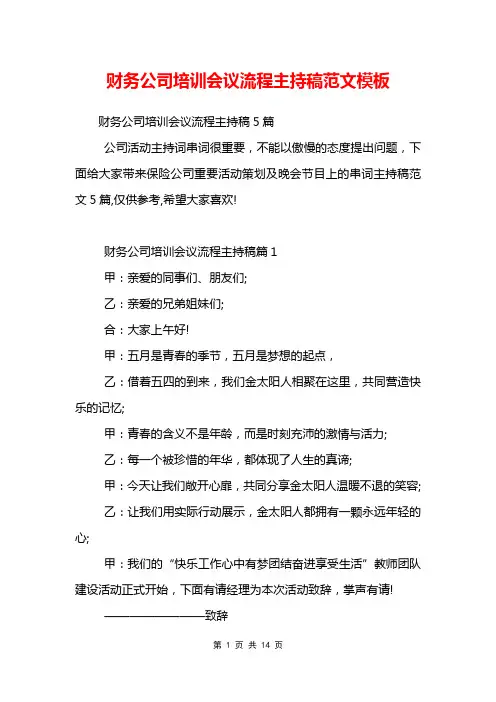 财务公司培训会议流程主持稿范文模板

财务公司培训会议流程主持稿 5 篇

公司活动主持词串词很重要，不能以傲慢的态度提出问题，下面给大家带来保险公司重要活动策划及晚会节目上的串词主持稿范文 5 篇,仅供参考,希望大家喜欢!

财务公司培训会议流程主持稿篇 1

甲：亲爱的同事们、朋友们;

乙：亲爱的兄弟姐妹们;

合：大家上午好!

甲：五月是青春的季节，五月是梦想的起点，

乙：借着五四的到来，我们金太阳人相聚在这里，共同营造快乐的记忆;

甲：青春的含义不是年龄，而是时刻充沛的激情与活力;

乙：每一个被珍惜的年华，都体现了人生的真谛;

甲：今天让我们敞开心扉，共同分享金太阳人温暖不退的笑容;

乙：让我们用实际行动展示，金太阳人都拥有一颗永远年轻的心;

甲：我们的“快乐工作心中有梦团结奋进享受生活”教师团队建设活动正式开始，下面有请经理为本次活动致辞，掌声有请!

————————致辞

第 1 页 共 14 页